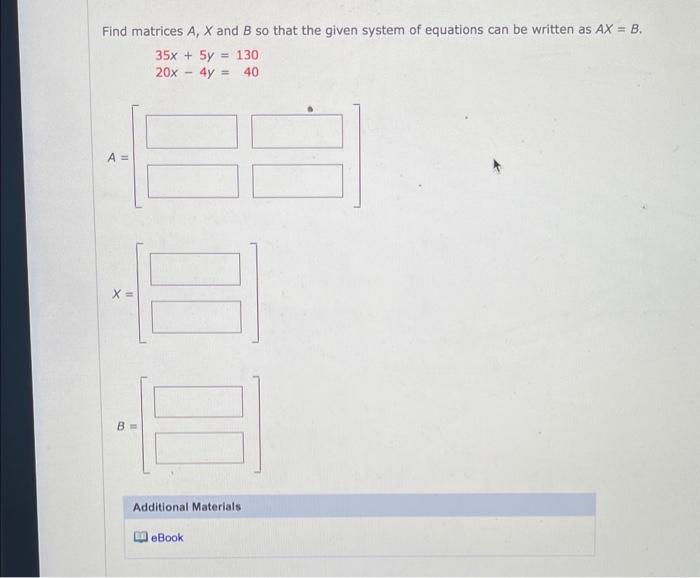 Find matrices $A$, $X$ and $B$ so that the given system of equations can be written as $AX = B$.

$35x + 5y = 130$
$20x - 4y = 40$

$A =$

$X =$

$B =$

Additional Materials

eBook